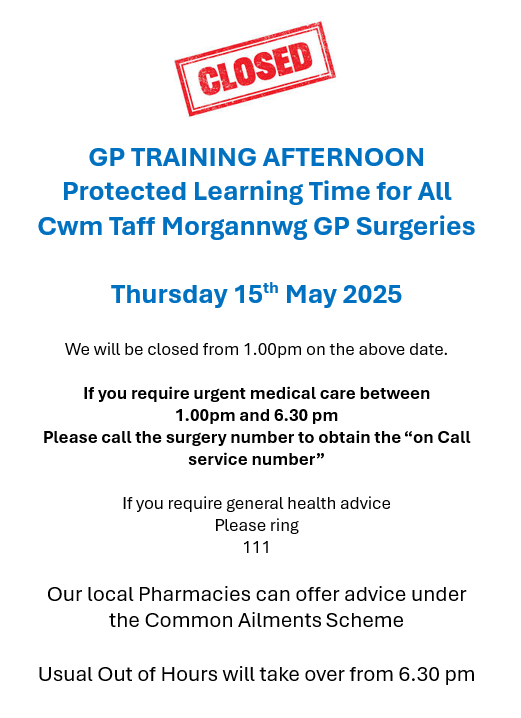 CLOSED

GP TRAINING AFTERNOON
Protected Learning Time for All
Cwm Taff Morgannwg GP Surgeries

Thursday 15th May 2025

We will be closed from 1.00pm on the above date.

If you require urgent medical care between
1.00pm and 6.30 pm
Please call the surgery number to obtain the "on Call service number"

If you require general health advice
Please ring
111

Our local Pharmacies can offer advice under the Common Ailments Scheme

Usual Out of Hours will take over from 6.30 pm